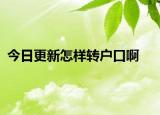 今日更新怎样转户口啊